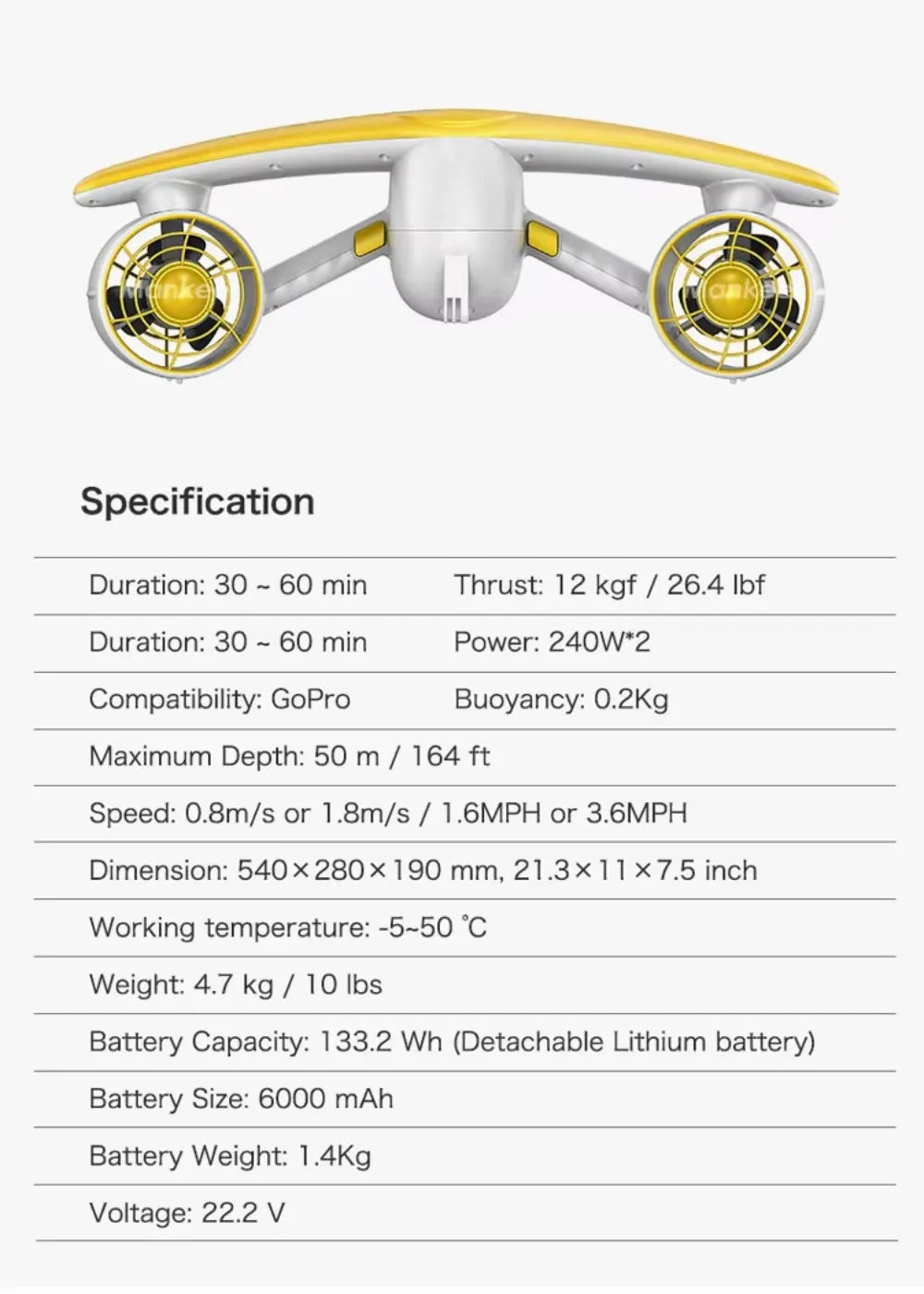 Specification

Duration: 30 ~ 60 min    Thrust: 12 kgf / 26.4 lbf

Duration: 30 ~ 60 min    Power: 240W*2

Compatibility: GoPro    Buoyancy: 0.2Kg

Maximum Depth: 50 m / 164 ft

Speed: 0.8m/s or 1.8m/s / 1.6MPH or 3.6MPH

Dimension: 540×280×190 mm, 21.3×11×7.5 inch

Working temperature: -5~50 ℃

Weight: 4.7 kg / 10 lbs

Battery Capacity: 133.2 Wh (Detachable Lithium battery)

Battery Size: 6000 mAh

Battery Weight: 1.4Kg

Voltage: 22.2 V